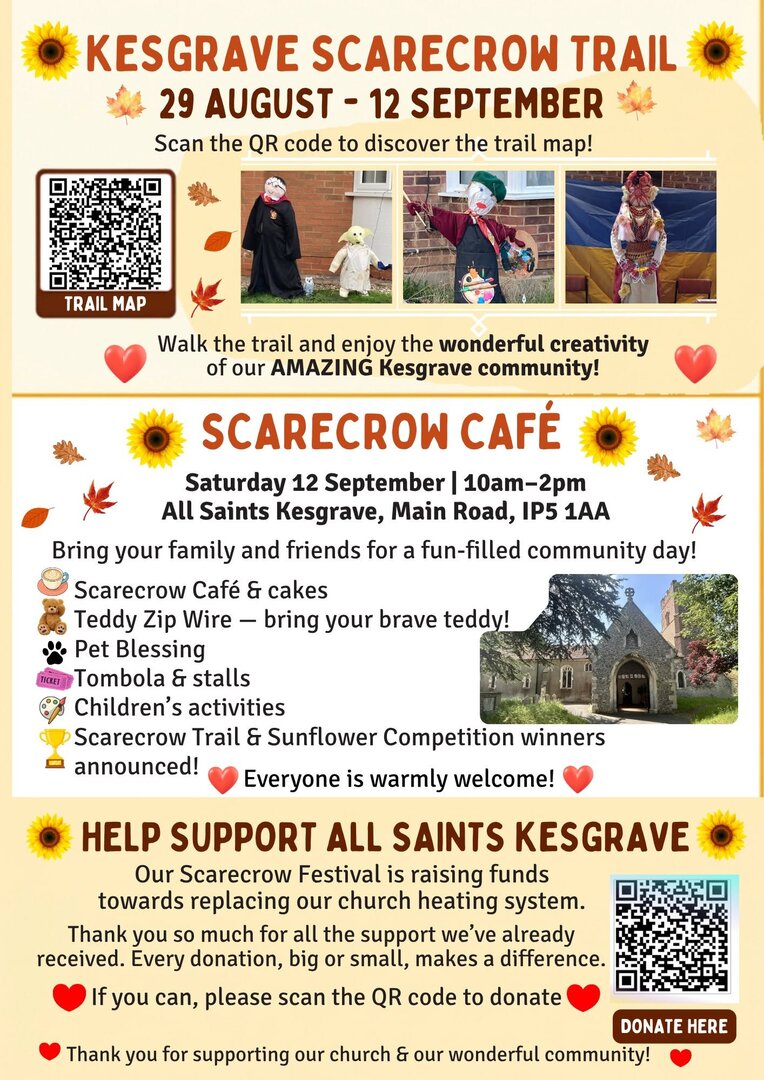 KESGRAVE SCARECROW TRAIL

29 AUGUST - 12 SEPTEMBER

Scan the QR code to discover the trail map!

TRAIL MAP

Walk the trail and enjoy the wonderful creativity of our AMAZING Kesgrave community!

SCARECROW CAFÉ

Saturday 12 September | 10am–2pm
All Saints Kesgrave, Main Road, IP5 1AA

Bring your family and friends for a fun-filled community day!

Scarecrow Café & cakes
Teddy Zip Wire — bring your brave teddy!
Pet Blessing
Tombola & stalls
Children's activities
Scarecrow Trail & Sunflower Competition winners announced!

Everyone is warmly welcome!

HELP SUPPORT ALL SAINTS KESGRAVE

Our Scarecrow Festival is raising funds towards replacing our church heating system.

Thank you so much for all the support we've already received. Every donation, big or small, makes a difference.

If you can, please scan the QR code to donate

DONATE HERE

Thank you for supporting our church & our wonderful community!